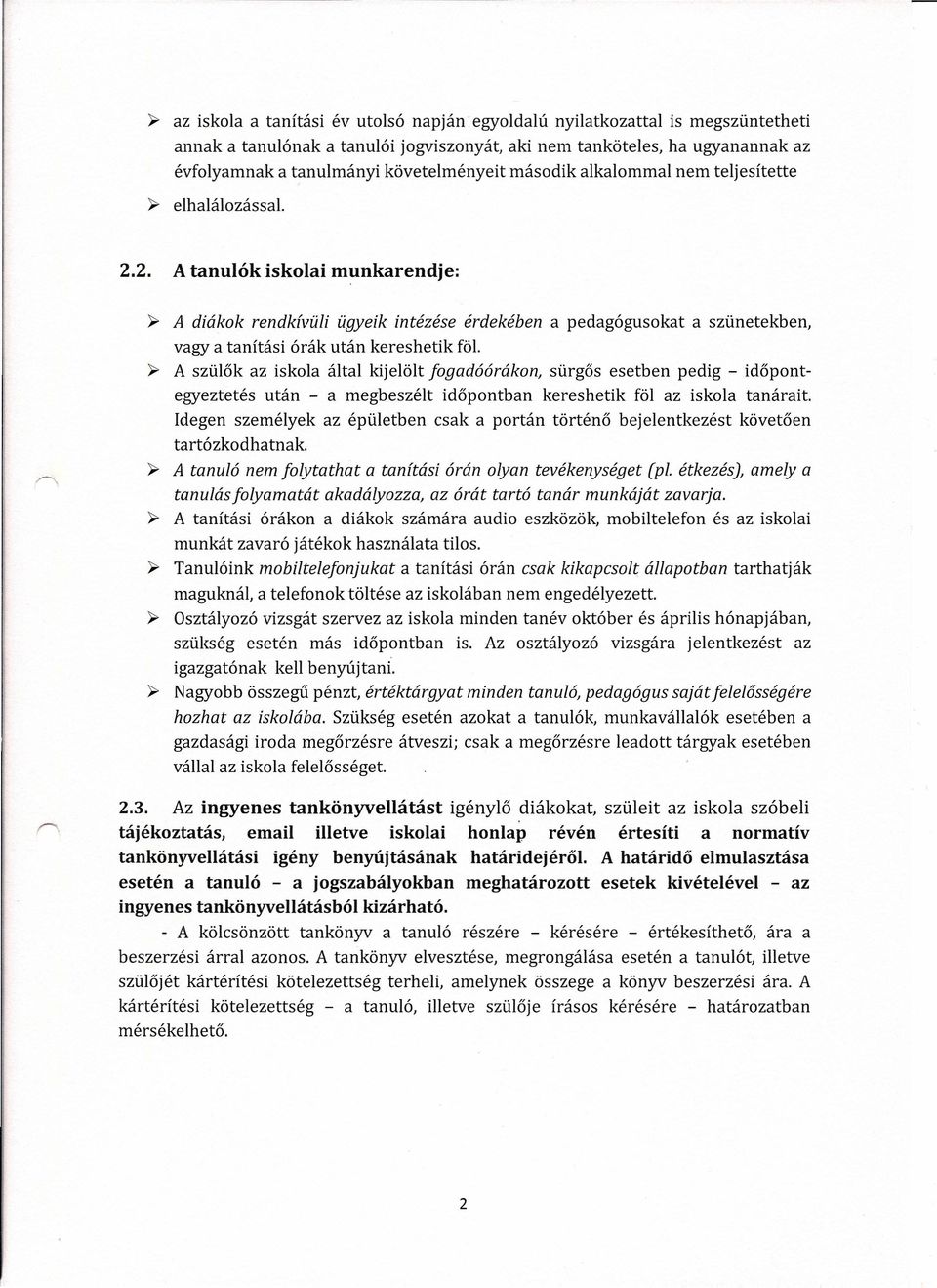 ➢ az iskola a tanítási év utolsó napján egyoldalú nyilatkozattal is megszüntetheti annak a tanulónak a tanulói jogviszonyát, aki nem tanköteles, ha ugyanannak az évfolyamnak a tanulmányi követelményeit második alkalommal nem teljesítette

➢ elhalálozással.

2.2. A tanulók iskolai munkarendje:

➢ A diákok rendkívüli ügyeik intézése érdekében a pedagógusokat a szünetekben, vagy a tanítási órák után kereshetik föl.

➢ A szülők az iskola által kijelölt fogadóórákon, sürgős esetben pedig – időpontegyeztetés után – a megbeszélt időpontban kereshetik föl az iskola tanárait. Idegen személyek az épületben csak a portán történő bejelentkezést követően tartózkodhatnak.

➢ A tanuló nem folytathat a tanítási órán olyan tevékenységet (pl. étkezés), amely a tanulás folyamatát akadályozza, az órát tartó tanár munkáját zavarja.

➢ A tanítási órákon a diákok számára audio eszközök, mobiltelefon és az iskolai munkát zavaró játékok használata tilos.

➢ Tanulóink mobiltelefonjukat a tanítási órán csak kikapcsolt állapotban tarthatják maguknál, a telefonok töltése az iskolában nem engedélyezett.

➢ Osztályozó vizsgát szervez az iskola minden tanév október és április hónapjában, szükség esetén más időpontban is. Az osztályozó vizsgára jelentkezést az igazgatónak kell benyújtani.

➢ Nagyobb összegű pénzt, értéktárgyat minden tanuló, pedagógus saját felelősségére hozhat az iskolába. Szükség esetén azokat a tanulók, munkavállalók esetében a gazdasági iroda megőrzésre átveszi; csak a megőrzésre leadott tárgyak esetében vállal az iskola felelősséget.

2.3. Az ingyenes tankönyvellátást igénylő diákokat, szüleit az iskola szóbeli tájékoztatás, email illetve iskolai honlap révén értesíti a normatív tankönyvellátási igény benyújtásának határidejéről. A határidő elmulasztása esetén a tanuló – a jogszabályokban meghatározott esetek kivételével – az ingyenes tankönyvellátásból kizárható.

- A kölcsönzött tankönyv a tanuló részére – kérésére – értékesíthető, ára a beszerzési árral azonos. A tankönyv elvesztése, megrongálása esetén a tanulót, illetve szülőjét kártérítési kötelezettség terheli, amelynek összege a könyv beszerzési ára. A kártérítési kötelezettség – a tanuló, illetve szülője írásos kérésére – határozatban mérsékelhető.

2